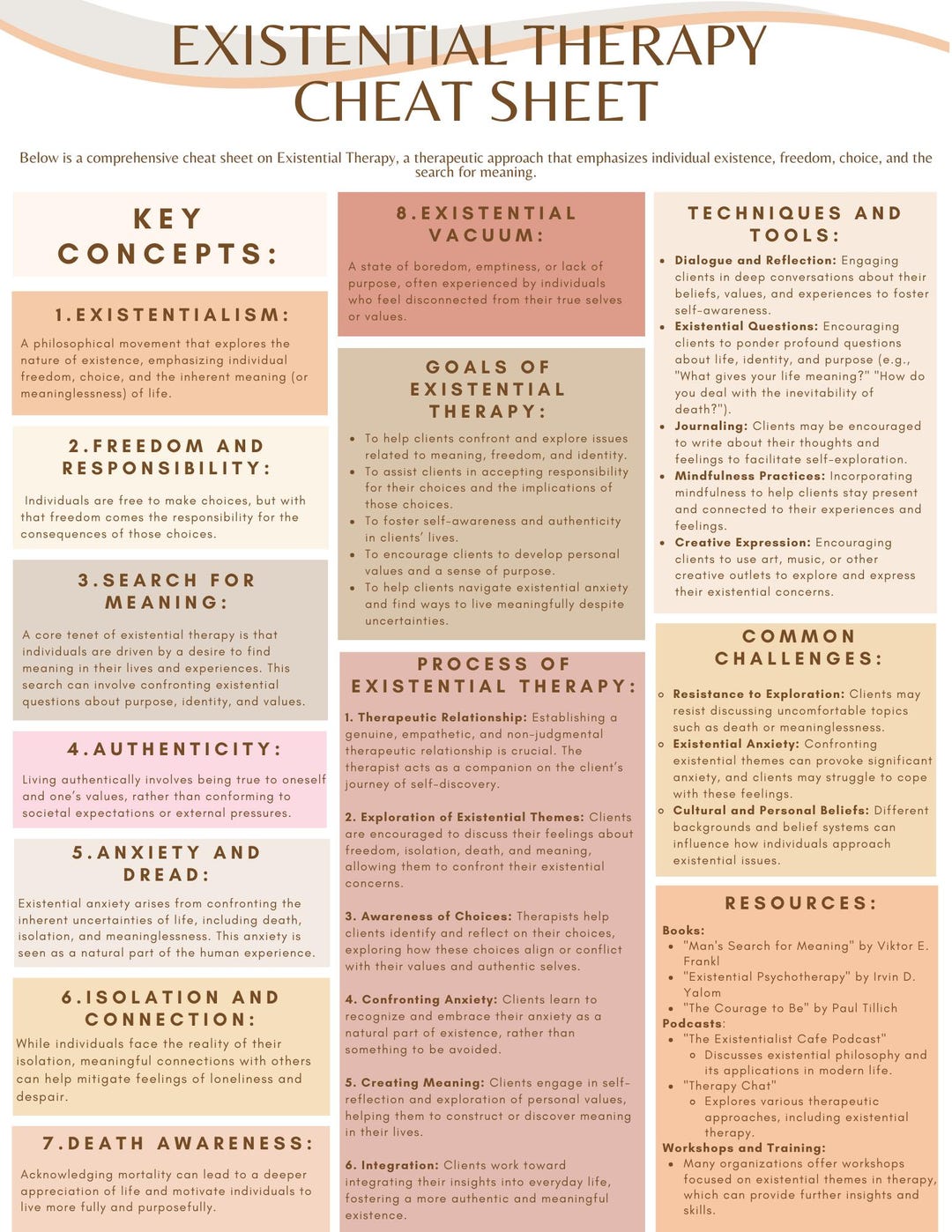 EXISTENTIAL THERAPY CHEAT SHEET

Below is a comprehensive cheat sheet on Existential Therapy, a therapeutic approach that emphasizes individual existence, freedom, choice, and the search for meaning.

KEY CONCEPTS:

1.EXISTENTIALISM:

A philosophical movement that explores the nature of existence, emphasizing individual freedom, choice, and the inherent meaning (or meaninglessness) of life.

2.FREEDOM AND RESPONSIBILITY:

Individuals are free to make choices, but with that freedom comes the responsibility for the consequences of those choices.

3.SEARCH FOR MEANING:

A core tenet of existential therapy is that individuals are driven by a desire to find meaning in their lives and experiences. This search can involve confronting existential questions about purpose, identity, and values.

4.AUTHENTICITY:

Living authentically involves being true to oneself and one's values, rather than conforming to societal expectations or external pressures.

5.ANXIETY AND DREAD:

Existential anxiety arises from confronting the inherent uncertainties of life, including death, isolation, and meaninglessness. This anxiety is seen as a natural part of the human experience.

6.ISOLATION AND CONNECTION:

While individuals face the reality of their isolation, meaningful connections with others can help mitigate feelings of loneliness and despair.

7.DEATH AWARENESS:

Acknowledging mortality can lead to a deeper appreciation of life and motivate individuals to live more fully and purposefully.

8.EXISTENTIAL VACUUM:

A state of boredom, emptiness, or lack of purpose, often experienced by individuals who feel disconnected from their true selves or values.

GOALS OF EXISTENTIAL THERAPY:

- To help clients confront and explore issues related to meaning, freedom, and identity.
- To assist clients in accepting responsibility for their choices and the implications of those choices.
- To foster self-awareness and authenticity in clients' lives.
- To encourage clients to develop personal values and a sense of purpose.
- To help clients navigate existential anxiety and find ways to live meaningfully despite uncertainties.

PROCESS OF EXISTENTIAL THERAPY:

1. Therapeutic Relationship: Establishing a genuine, empathetic, and non-judgmental therapeutic relationship is crucial. The therapist acts as a companion on the client's journey of self-discovery.

2. Exploration of Existential Themes: Clients are encouraged to discuss their feelings about freedom, isolation, death, and meaning, allowing them to confront their existential concerns.

3. Awareness of Choices: Therapists help clients identify and reflect on their choices, exploring how these choices align or conflict with their values and authentic selves.

4. Confronting Anxiety: Clients learn to recognize and embrace their anxiety as a natural part of existence, rather than something to be avoided.

5. Creating Meaning: Clients engage in self-reflection and exploration of personal values, helping them to construct or discover meaning in their lives.

6. Integration: Clients work toward integrating their insights into everyday life, fostering a more authentic and meaningful existence.

TECHNIQUES AND TOOLS:

- Dialogue and Reflection: Engaging clients in deep conversations about their beliefs, values, and experiences to foster self-awareness.
- Existential Questions: Encouraging clients to ponder profound questions about life, identity, and purpose (e.g., "What gives your life meaning?" "How do you deal with the inevitability of death?").
- Journaling: Clients may be encouraged to write about their thoughts and feelings to facilitate self-exploration.
- Mindfulness Practices: Incorporating mindfulness to help clients stay present and connected to their experiences and feelings.
- Creative Expression: Encouraging clients to use art, music, or other creative outlets to explore and express their existential concerns.

COMMON CHALLENGES:

- Resistance to Exploration: Clients may resist discussing uncomfortable topics such as death or meaninglessness.
- Existential Anxiety: Confronting existential themes can provoke significant anxiety, and clients may struggle to cope with these feelings.
- Cultural and Personal Beliefs: Different backgrounds and belief systems can influence how individuals approach existential issues.

RESOURCES:

Books:
- "Man's Search for Meaning" by Viktor E. Frankl
- "Existential Psychotherapy" by Irvin D. Yalom
- "The Courage to Be" by Paul Tillich

Podcasts:
- "The Existentialist Cafe Podcast"
  - Discusses existential philosophy and its applications in modern life.
- "Therapy Chat"
  - Explores various therapeutic approaches, including existential therapy.

Workshops and Training:
- Many organizations offer workshops focused on existential themes in therapy, which can provide further insights and skills.